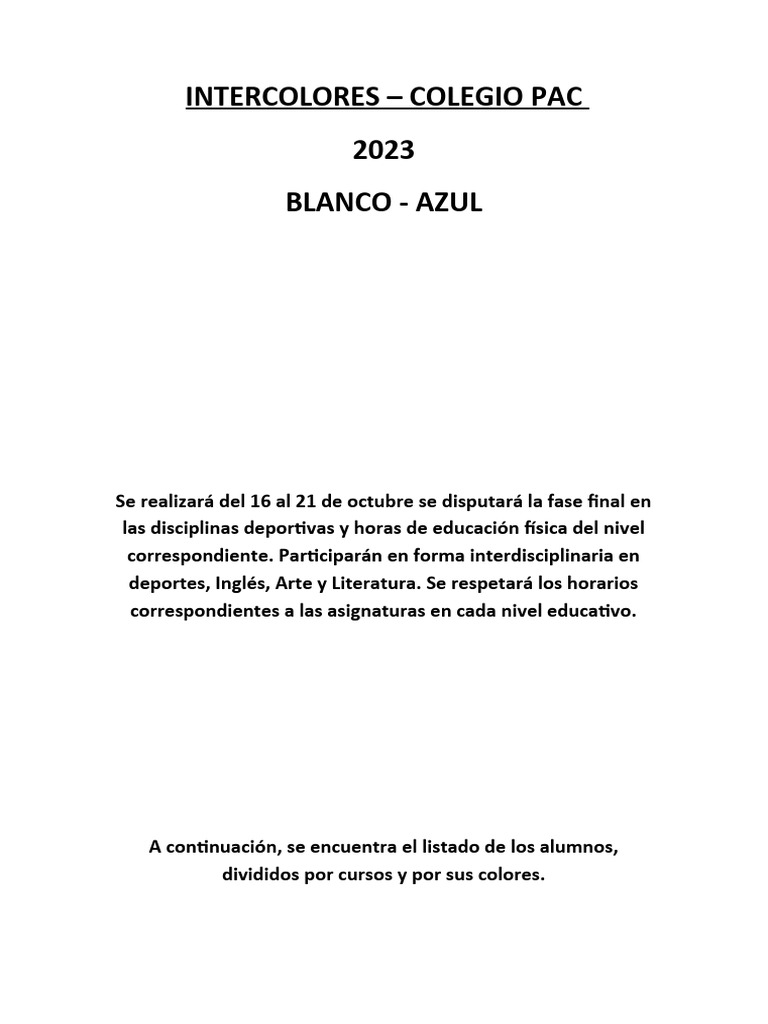 INTERCOLORES – COLEGIO PAC

2023

BLANCO - AZUL

Se realizará del 16 al 21 de octubre se disputará la fase final en las disciplinas deportivas y horas de educación física del nivel correspondiente. Participarán en forma interdisciplinaria en deportes, Inglés, Arte y Literatura. Se respetará los horarios correspondientes a las asignaturas en cada nivel educativo.

A continuación, se encuentra el listado de los alumnos, divididos por cursos y por sus colores.